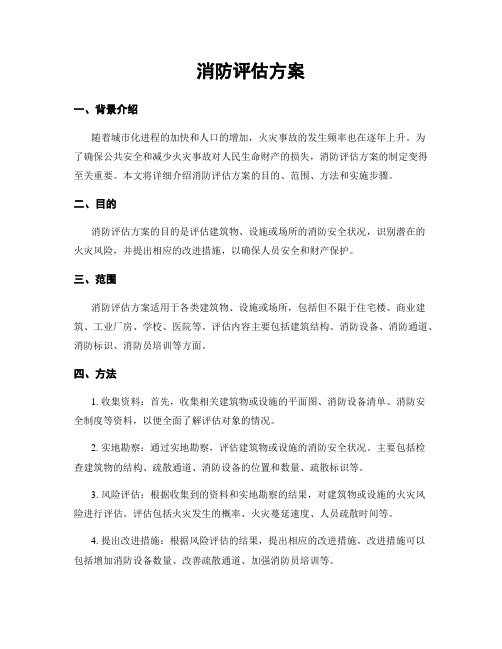 消防评估方案

一、背景介绍

随着城市化进程的加快和人口的增加，火灾事故的发生频率也在逐年上升。为了确保公共安全和减少火灾事故对人民生命财产的损失，消防评估方案的制定变得至关重要。本文将详细介绍消防评估方案的目的、范围、方法和实施步骤。

二、目的

消防评估方案的目的是评估建筑物、设施或场所的消防安全状况，识别潜在的火灾风险，并提出相应的改进措施，以确保人员安全和财产保护。

三、范围

消防评估方案适用于各类建筑物、设施或场所，包括但不限于住宅楼、商业建筑、工业厂房、学校、医院等。评估内容主要包括建筑结构、消防设备、消防通道、消防标识、消防员培训等方面。

四、方法

1. 收集资料：首先，收集相关建筑物或设施的平面图、消防设备清单、消防安全制度等资料，以便全面了解评估对象的情况。

2. 实地勘察：通过实地勘察，评估建筑物或设施的消防安全状况。主要包括检查建筑物的结构、疏散通道、消防设备的位置和数量、疏散标识等。

3. 风险评估：根据收集到的资料和实地勘察的结果，对建筑物或设施的火灾风险进行评估。评估包括火灾发生的概率、火灾蔓延速度、人员疏散时间等。

4. 提出改进措施：根据风险评估的结果，提出相应的改进措施。改进措施可以包括增加消防设备数量、改善疏散通道、加强消防员培训等。